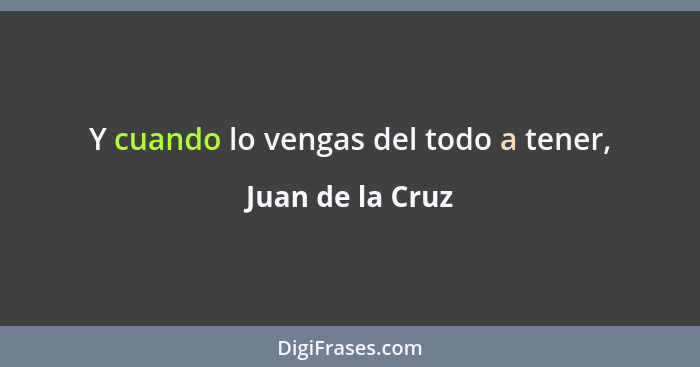 Y cuando lo vengas del todo a tener,

Juan de la Cruz

DigiFrases.com